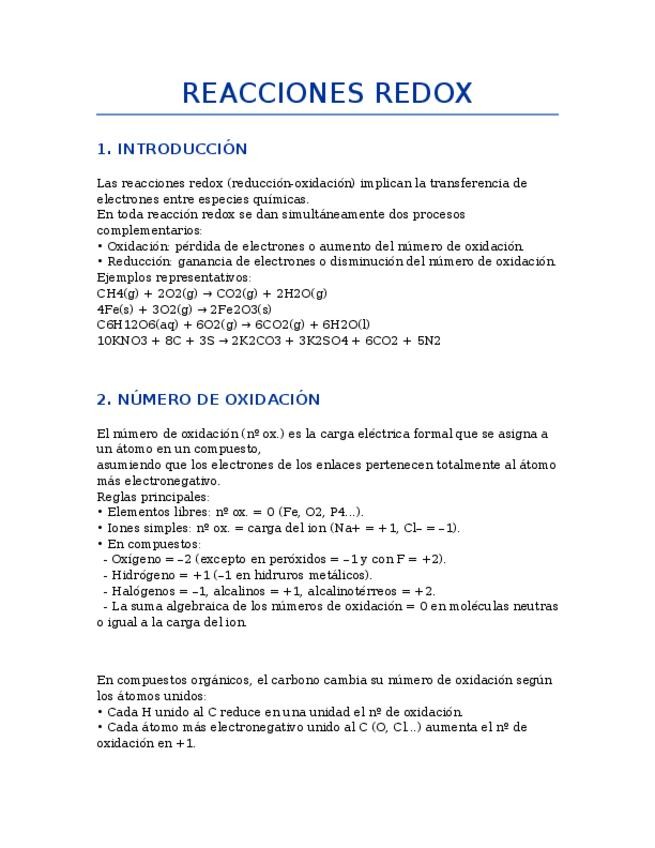 REACCIONES REDOX

1. INTRODUCCIÓN

Las reacciones redox (reducción-oxidación) implican la transferencia de electrones entre especies químicas.
En toda reacción redox se dan simultáneamente dos procesos complementarios:
• Oxidación: pérdida de electrones o aumento del número de oxidación.
• Reducción: ganancia de electrones o disminución del número de oxidación.
Ejemplos representativos:
CH4(g) + 2O2(g) → CO2(g) + 2H2O(g)
4Fe(s) + 3O2(g) → 2Fe2O3(s)
C6H12O6(aq) + 6O2(g) → 6CO2(g) + 6H2O(l)
10KNO3 + 8C + 3S → 2K2CO3 + 3K2SO4 + 6CO2 + 5N2

2. NÚMERO DE OXIDACIÓN

El número de oxidación (nº ox.) es la carga eléctrica formal que se asigna a un átomo en un compuesto,
asumiendo que los electrones de los enlaces pertenecen totalmente al átomo más electronegativo.
Reglas principales:
• Elementos libres: nº ox. = 0 (Fe, O2, P4...).
• Iones simples: nº ox. = carga del ion (Na+ = +1, Cl– = –1).
• En compuestos:
- Oxígeno = –2 (excepto en peróxidos = –1 y con F = +2).
- Hidrógeno = +1 (–1 en hidruros metálicos).
- Halógenos = –1, alcalinos = +1, alcalinotérreos = +2.
- La suma algebraica de los números de oxidación = 0 en moléculas neutras o igual a la carga del ion.

En compuestos orgánicos, el carbono cambia su número de oxidación según los átomos unidos:
• Cada H unido al C reduce en una unidad el nº de oxidación.
• Cada átomo más electronegativo unido al C (O, Cl...) aumenta el nº de oxidación en +1.